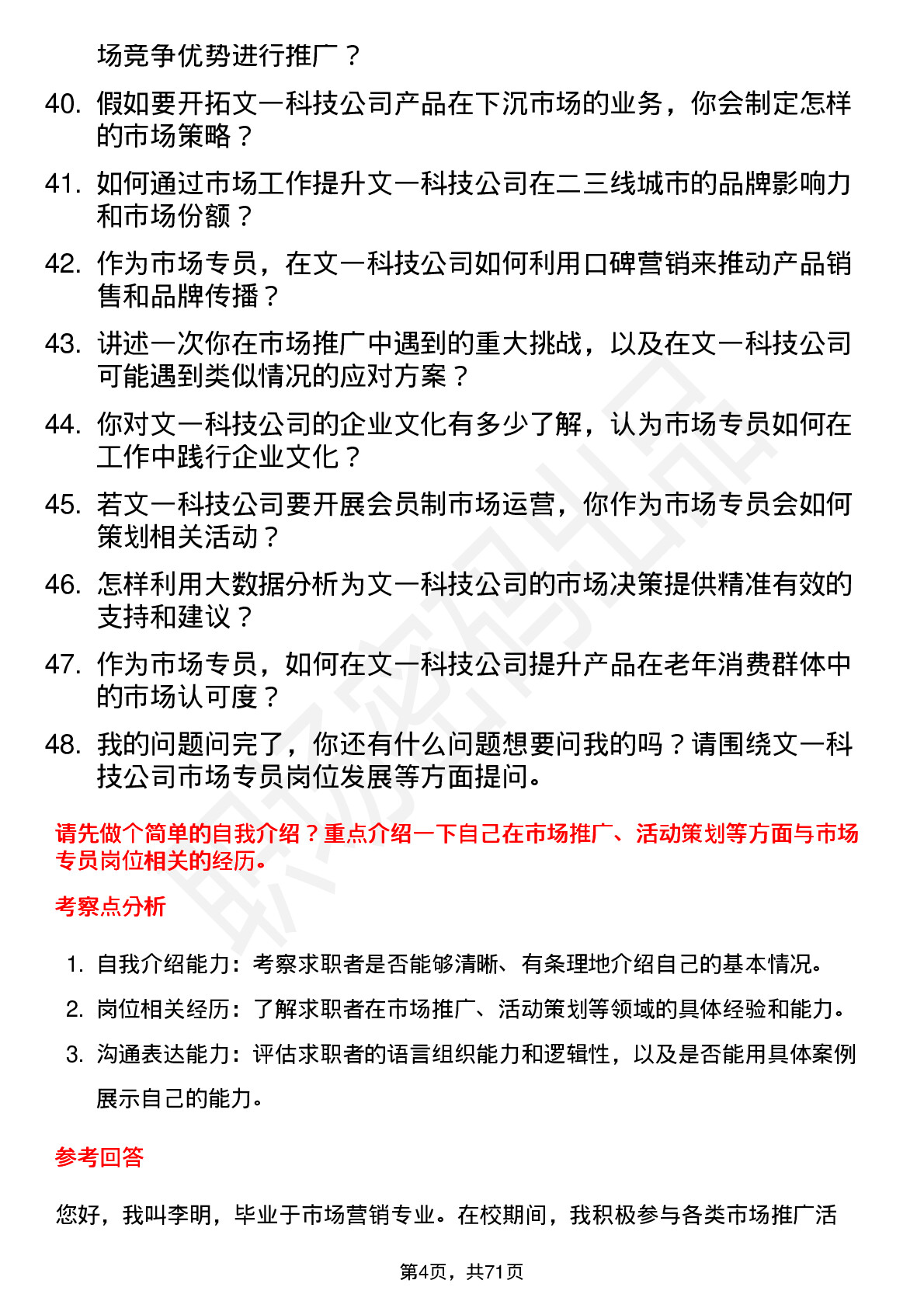 场竞争优势进行推广？

40. 假如要开拓文一科技公司产品在下沉市场的业务，你会制定怎样的市场策略？

41. 如何通过市场工作提升文一科技公司在二三线城市的品牌影响力和市场份额？

42. 作为市场专员，在文一科技公司如何利用口碑营销来推动产品销售和品牌传播？

43. 讲述一次你在市场推广中遇到的重大挑战，以及在文一科技公司可能遇到类似情况的应对方案？

44. 你对文一科技公司的企业文化有多少了解，认为市场专员如何在工作中践行企业文化？

45. 若文一科技公司要开展会员制市场运营，你作为市场专员会如何策划相关活动？

46. 怎样利用大数据分析为文一科技公司的市场决策提供精准有效的支持和建议？

47. 作为市场专员，如何在文一科技公司提升产品在老年消费群体中的市场认可度？

48. 我的问题问完了，你还有什么问题想要问我的吗？请围绕文一科技公司市场专员岗位发展等方面提问。

请先做个简单的自我介绍？重点介绍一下自己在市场推广、活动策划等方面与市场专员岗位相关的经历。

考察点分析

1. 自我介绍能力：考察求职者是否能够清晰、有条理地介绍自己的基本情况。

2. 岗位相关经历：了解求职者在市场推广、活动策划等领域的具体经验和能力。

3. 沟通表达能力：评估求职者的语言组织能力和逻辑性，以及是否能用具体案例展示自己的能力。

参考回答

您好，我叫李明，毕业于市场营销专业。在校期间，我积极参与各类市场推广活

第4页，共71页